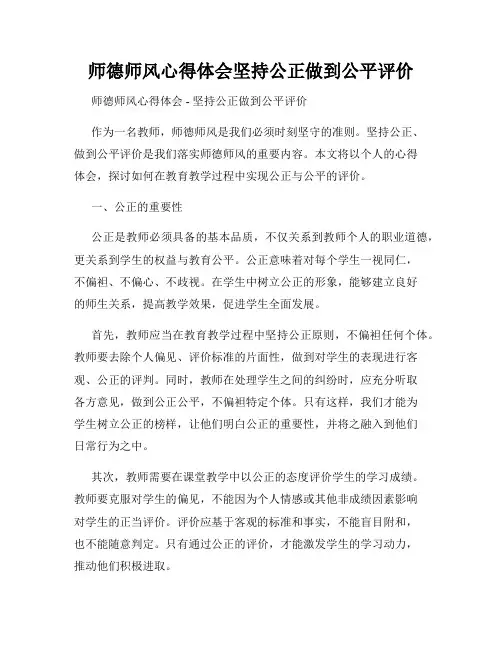 师德师风心得体会坚持公正做到公平评价

师德师风心得体会 - 坚持公正做到公平评价

作为一名教师，师德师风是我们必须时刻坚守的准则。坚持公正、做到公平评价是我们落实师德师风的重要内容。本文将以个人的心得体会，探讨如何在教育教学过程中实现公正与公平的评价。

一、公正的重要性

公正是教师必须具备的基本品质，不仅关系到教师个人的职业道德，更关系到学生的权益与教育公平。公正意味着对每个学生一视同仁，不偏袒、不偏心、不歧视。在学生中树立公正的形象，能够建立良好的师生关系，提高教学效果，促进学生全面发展。

首先，教师应当在教育教学过程中坚持公正原则，不偏袒任何个体。教师要去除个人偏见、评价标准的片面性，做到对学生的表现进行客观、公正的评判。同时，教师在处理学生之间的纠纷时，应充分听取各方意见，做到公正公平，不偏袒特定个体。只有这样，我们才能为学生树立公正的榜样，让他们明白公正的重要性，并将之融入到他们日常行为之中。

其次，教师需要在课堂教学中以公正的态度评价学生的学习成绩。教师要克服对学生的偏见，不能因为个人情感或其他非成绩因素影响对学生的正当评价。评价应基于客观的标准和事实，不能盲目附和，也不能随意判定。只有通过公正的评价，才能激发学生的学习动力，推动他们积极进取。